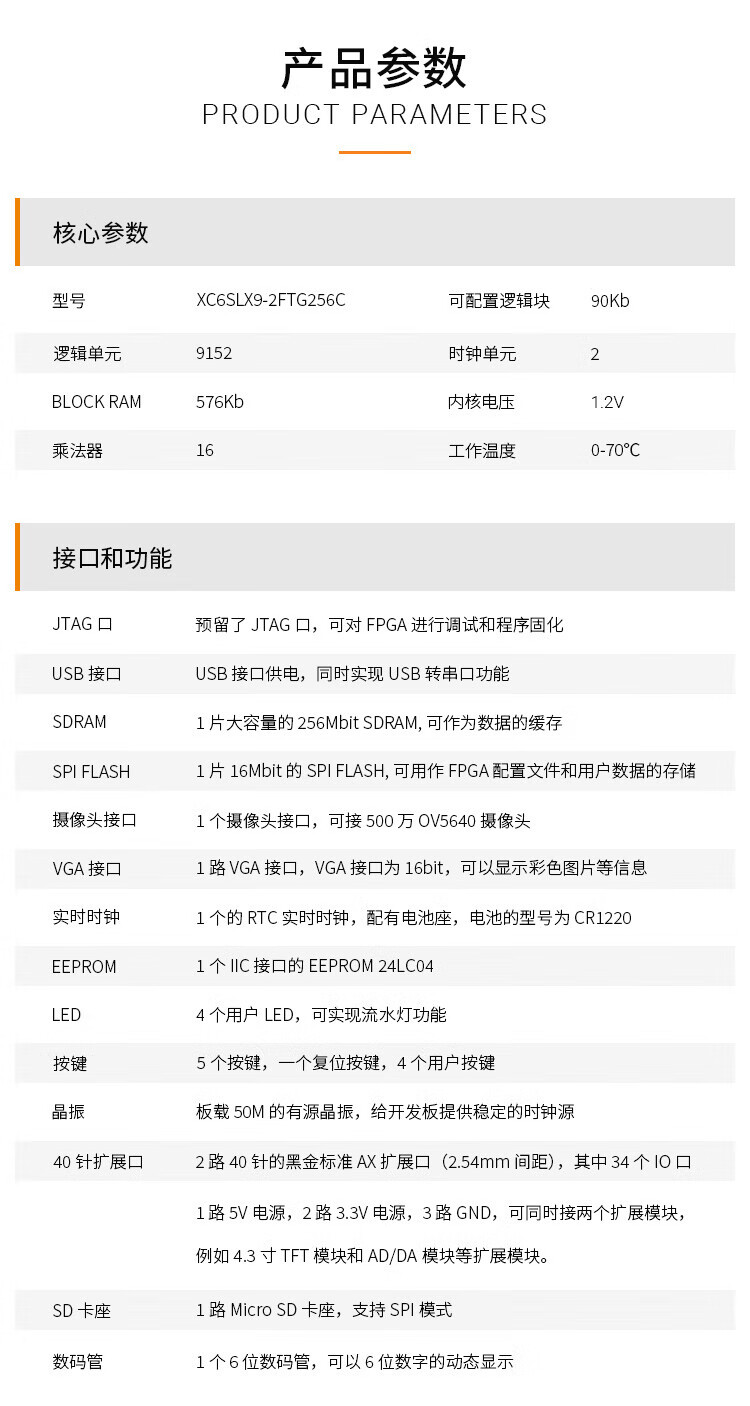 产品参数
PRODUCT PARAMETERS

核心参数

| 型号 | XC6SLX9-2FTG256C | 可配置逻辑块 | 90Kb |
|---|---|---|---|
| 逻辑单元 | 9152 | 时钟单元 | 2 |
| BLOCK RAM | 576Kb | 内核电压 | 1.2V |
| 乘法器 | 16 | 工作温度 | 0-70℃ |

接口和功能

| JTAG 口 | 预留了 JTAG 口，可对 FPGA 进行调试和程序固化 |
|---|---|
| USB 接口 | USB 接口供电，同时实现 USB 转串口功能 |
| SDRAM | 1 片大容量的 256Mbit SDRAM, 可作为数据的缓存 |
| SPI FLASH | 1 片 16Mbit 的 SPI FLASH, 可用作 FPGA 配置文件和用户数据的存储 |
| 摄像头接口 | 1 个摄像头接口，可接 500 万 OV5640 摄像头 |
| VGA 接口 | 1 路 VGA 接口，VGA 接口为 16bit，可以显示彩色图片等信息 |
| 实时时钟 | 1 个的 RTC 实时时钟，配有电池座，电池的型号为 CR1220 |
| EEPROM | 1 个 IIC 接口的 EEPROM 24LC04 |
| LED | 4 个用户 LED，可实现流水灯功能 |
| 按键 | 5 个按键，一个复位按键，4 个用户按键 |
| 晶振 | 板载 50M 的有源晶振，给开发板提供稳定的时钟源 |
| 40 针扩展口 | 2 路 40 针的黑金标准 AX 扩展口（2.54mm 间距），其中 34 个 IO 口 1 路 5V 电源，2 路 3.3V 电源，3 路 GND，可同时接两个扩展模块，例如 4.3 寸 TFT 模块和 AD/DA 模块等扩展模块。 |
| SD 卡座 | 1 路 Micro SD 卡座，支持 SPI 模式 |
| 数码管 | 1 个 6 位数码管，可以 6 位数字的动态显示 |